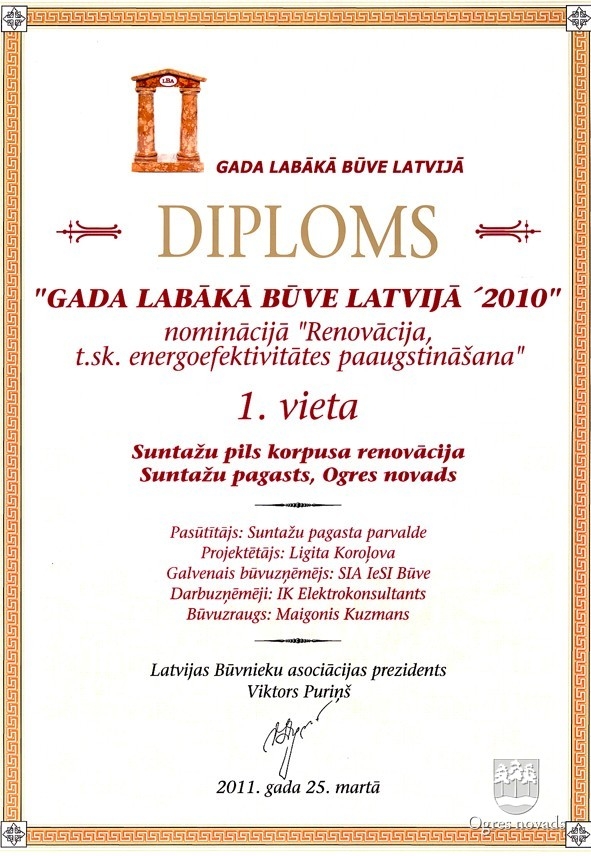 LBA

GADA LABĀKĀ BŪVE LATVIJĀ

DIPLOMS

"GADA LABĀKĀ BŪVE LATVIJĀ ´2010"
nominācijā "Renovācija, t.sk. energoefektivitātes paaugstināšana"

1. vieta

Suntažu pils korpusa renovācija
Suntažu pagasts, Ogres novads

Pasūtītājs: Suntažu pagasta parvalde
Projektētājs: Ligita Koroļova
Galvenais būvuzņēmējs: SIA IeSI Būve
Darbuzņēmēji: IK Elektrokonsultants
Būvuzraugs: Maigonis Kuzmans

Latvijas Būvnieku asociācijas prezidents
Viktors Puriņš

2011. gada 25. martā

Ogres novads